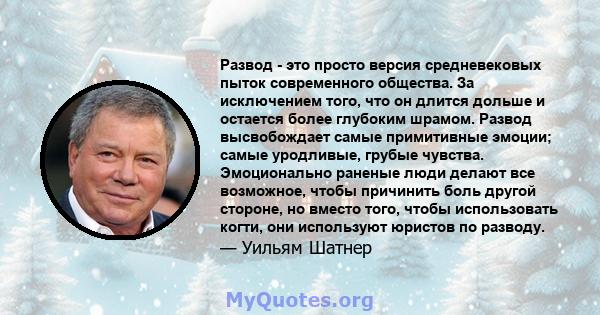 Развод - это просто версия средневековых пыток современного общества. За исключением того, что он длится дольше и остается более глубоким шрамом. Развод высвобождает самые примитивные эмоции; самые уродливые, грубые чувства. Эмоционально раненые люди делают все возможное, чтобы причинить боль другой стороне, но вместо того, чтобы использовать когти, они используют юристов по разводу.
— Уильям Шатнер

MyQuotes.org